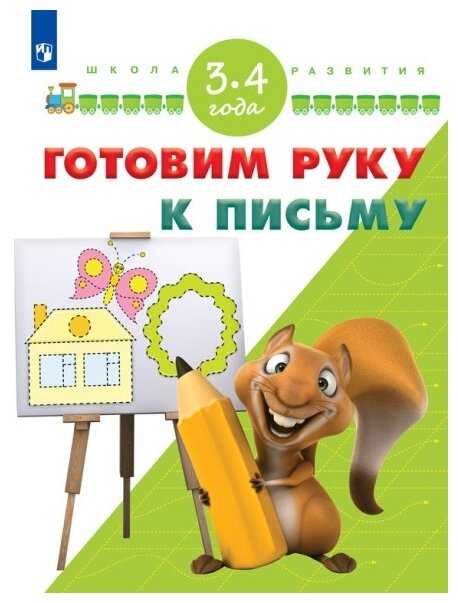 ШКОЛА РАЗВИТИЯ

3-4 года

ГОТОВИМ РУКУ К ПИСЬМУ